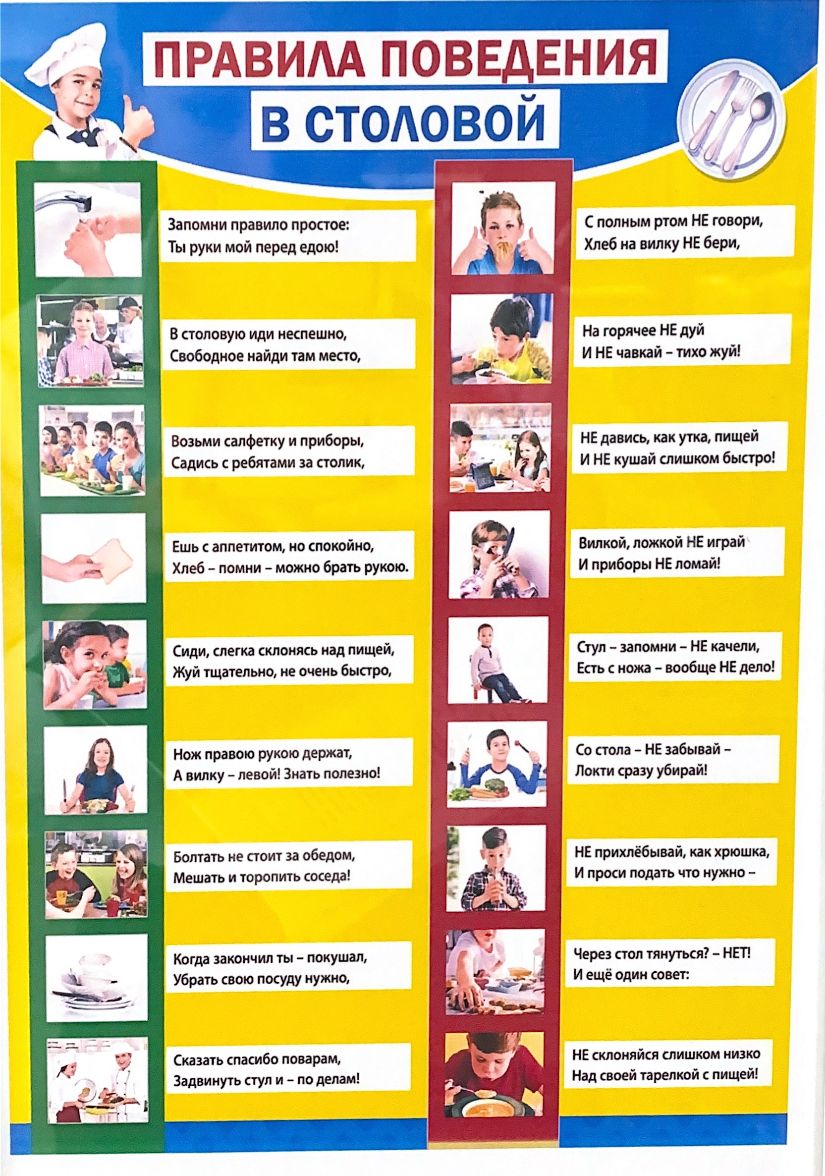 ПРАВИЛА ПОВЕДЕНИЯ
В СТОЛОВОЙ

Запомни правило простое:
Ты руки мой перед едою!

В столовую иди неспешно,
Свободное найди там место,

Возьми салфетку и приборы,
Садись с ребятами за столик,

Ешь с аппетитом, но спокойно,
Хлеб – помни – можно брать рукою.

Сиди, слегка склонясь над пищей,
Жуй тщательно, не очень быстро,

Нож правою рукою держат,
А вилку – левой! Знать полезно!

Болтать не стоит за обедом,
Мешать и торопить соседа!

Когда закончил ты – покушал,
Убрать свою посуду нужно,

Сказать спасибо поварам,
Задвинуть стул и – по делам!

С полным ртом НЕ говори,
Хлеб на вилку НЕ бери,

На горячее НЕ дуй
И НЕ чавкай – тихо жуй!

НЕ давись, как утка, пищей
И НЕ кушай слишком быстро!

Вилкой, ложкой НЕ играй
И приборы НЕ ломай!

Стул – запомни – НЕ качели,
Есть с ножа – вообще НЕ дело!

Со стола – НЕ забывай –
Локти сразу убирай!

НЕ прихлёбывай, как хрюшка,
И проси подать что нужно –

Через стол тянуться? – НЕТ!
И ещё один совет:

НЕ склоняйся слишком низко
Над своей тарелкой с пищей!